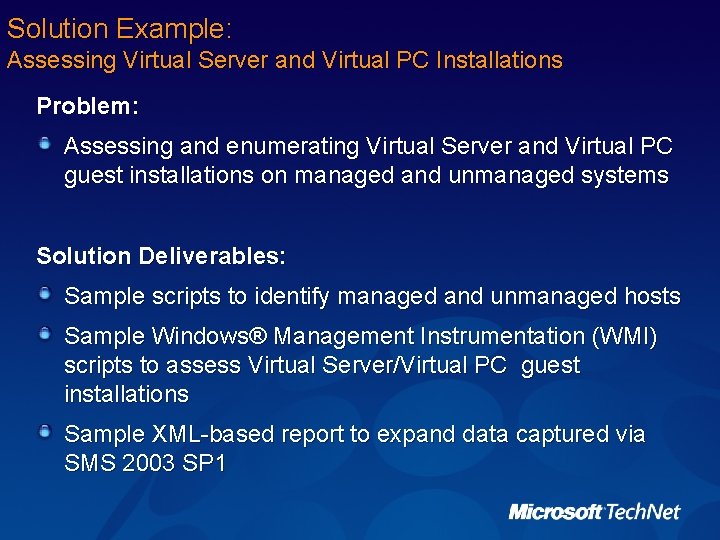 Solution Example:
Assessing Virtual Server and Virtual PC Installations

Problem:

Assessing and enumerating Virtual Server and Virtual PC guest installations on managed and unmanaged systems

Solution Deliverables:

Sample scripts to identify managed and unmanaged hosts

Sample Windows® Management Instrumentation (WMI) scripts to assess Virtual Server/Virtual PC guest installations

Sample XML-based report to expand data captured via SMS 2003 SP1

Microsoft TechNet